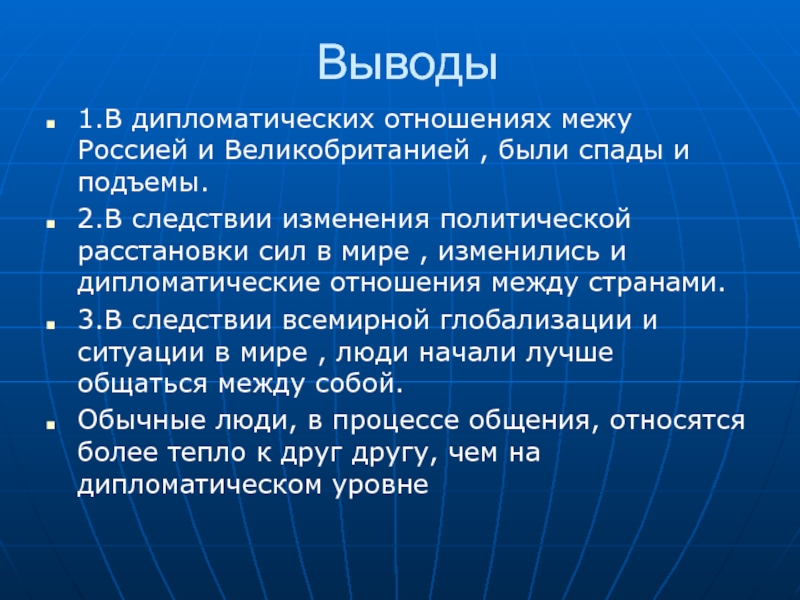 Выводы

1.В дипломатических отношениях межу Россией и Великобританией , были спады и подъемы.

2.В следствии изменения политической расстановки сил в мире , изменились и дипломатические отношения между странами.

3.В следствии всемирной глобализации и ситуации в мире , люди начали лучше общаться между собой.

Обычные люди, в процессе общения, относятся более тепло к друг другу, чем на дипломатическом уровне